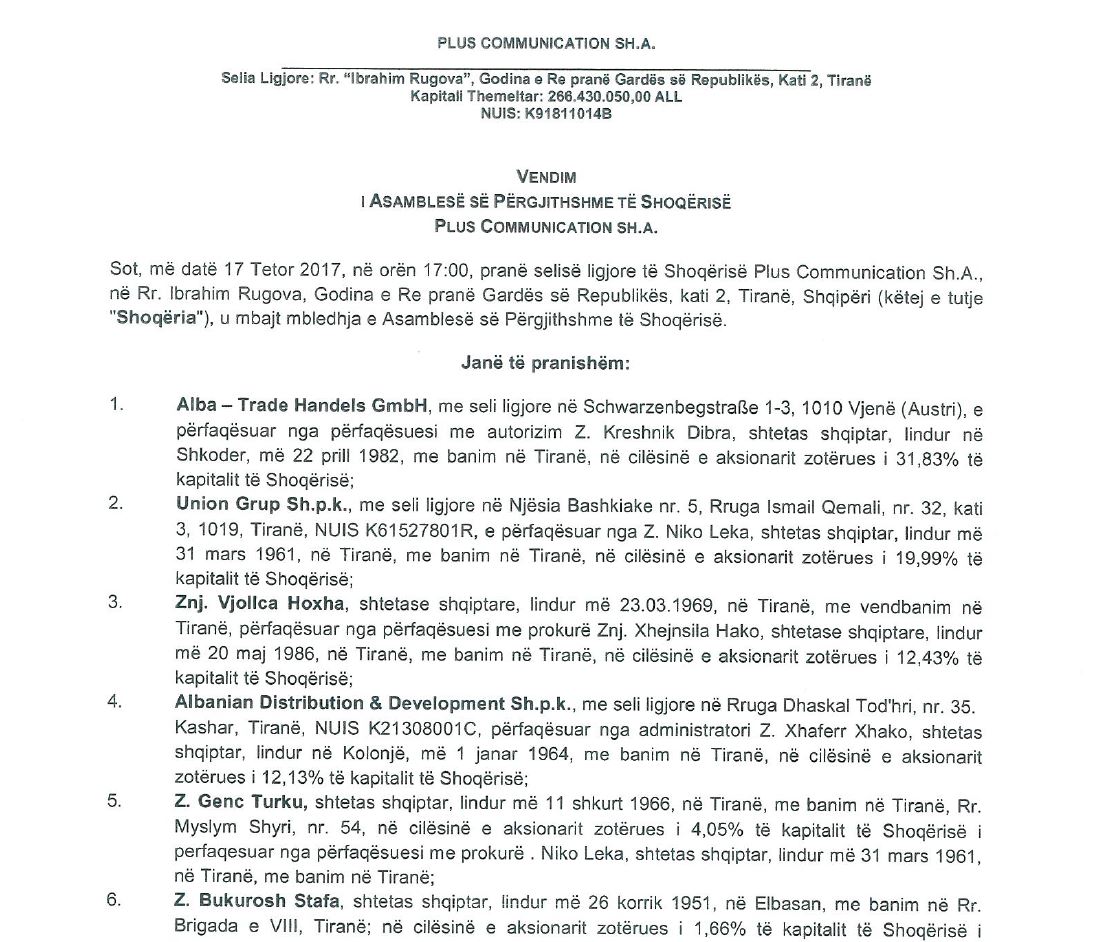 PLUS COMMUNICATION SH.A.

Selia Ligjore: Rr. "Ibrahim Rugova", Godina e Re pranë Gardës së Republikës, Kati 2, Tiranë
Kapitali Themeltar: 266.430.050,00 ALL
NUIS: K91811014B

VENDIM
I ASAMBLESË SË PËRGJITHSHME TË SHOQËRISË
PLUS COMMUNICATION SH.A.

Sot, më datë 17 Tetor 2017, në orën 17:00, pranë selisë ligjore të Shoqërisë Plus Communication Sh.A., në Rr. Ibrahim Rugova, Godina e Re pranë Gardës së Republikës, kati 2, Tiranë, Shqipëri (këtej e tutje "Shoqëria"), u mbajt mbledhja e Asamblesë së Përgjithshme të Shoqërisë.

Janë të pranishëm:

1. Alba – Trade Handels GmbH, me seli ligjore në Schwarzenbegstraße 1-3, 1010 Vjenë (Austri), e përfaqësuar nga përfaqësuesi me autorizim Z. Kreshnik Dibra, shtetas shqiptar, lindur në Shkoder, më 22 prill 1982, me banim në Tiranë, në cilësinë e aksionarit zotërues i 31,83% të kapitalit të Shoqërisë;

2. Union Grup Sh.p.k., me seli ligjore në Njësia Bashkiake nr. 5, Rruga Ismail Qemali, nr. 32, kati 3, 1019, Tiranë, NUIS K61527801R, e përfaqësuar nga Z. Niko Leka, shtetas shqiptar, lindur më 31 mars 1961, në Tiranë, me banim në Tiranë, në cilësinë e aksionarit zotërues i 19,99% të kapitalit të Shoqërisë;

3. Znj. Vjollca Hoxha, shtetase shqiptare, lindur më 23.03.1969, në Tiranë, me vendbanim në Tiranë, përfaqësuar nga përfaqësuesi me prokurë Znj. Xhejnsila Hako, shtetase shqiptare, lindur më 20 maj 1986, në Tiranë, me banim në Tiranë, në cilësinë e aksionarit zotërues i 12,43% të kapitalit të Shoqërisë;

4. Albanian Distribution & Development Sh.p.k., me seli ligjore në Rruga Dhaskal Tod'hri, nr. 35. Kashar, Tiranë, NUIS K21308001C, përfaqësuar nga administratori Z. Xhaferr Xhako, shtetas shqiptar, lindur në Kolonjë, më 1 janar 1964, me banim në Tiranë, në cilësinë e aksionarit zotërues i 12,13% të kapitalit të Shoqërisë;

5. Z. Genc Turku, shtetas shqiptar, lindur më 11 shkurt 1966, në Tiranë, me banim në Tiranë, Rr. Myslym Shyri, nr. 54, në cilësinë e aksionarit zotërues i 4,05% të kapitalit të Shoqërisë i perfaqesuar nga përfaqësuesi me prokurë . Niko Leka, shtetas shqiptar, lindur më 31 mars 1961, në Tiranë, me banim në Tiranë;

6. Z. Bukurosh Stafa, shtetas shqiptar, lindur më 26 korrik 1951, në Elbasan, me banim në Rr. Brigada e VIII, Tiranë; në cilësinë e aksionarit zotërues i 1,66% të kapitalit të Shoqërisë i